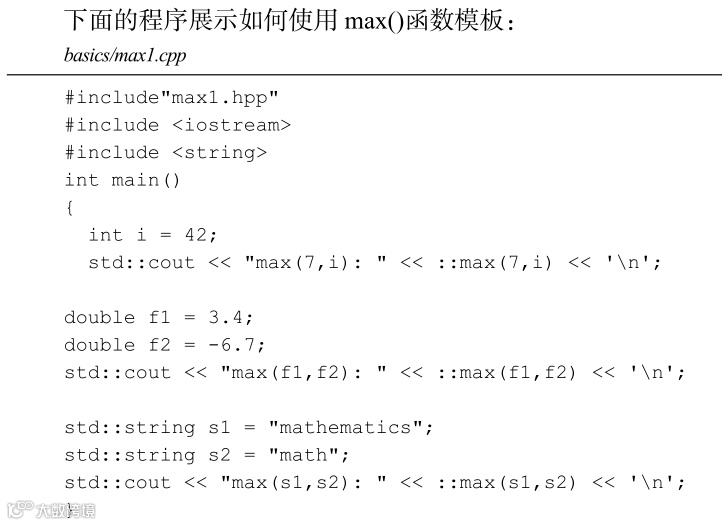 下面的程序展示如何使用max()函数模板：

basics/max1.cpp

#include"max1.hpp"
#include <iostream>
#include <string>
int main()
{
  int i = 42;
  std::cout << "max(7,i): " << ::max(7,i) << '\n';

double f1 = 3.4;
double f2 = -6.7;
std::cout << "max(f1,f2): " << ::max(f1,f2) << '\n';

std::string s1 = "mathematics";
std::string s2 = "math";
std::cout << "max(s1,s2): " << ::max(s1,s2) << '\n';

大数跨境